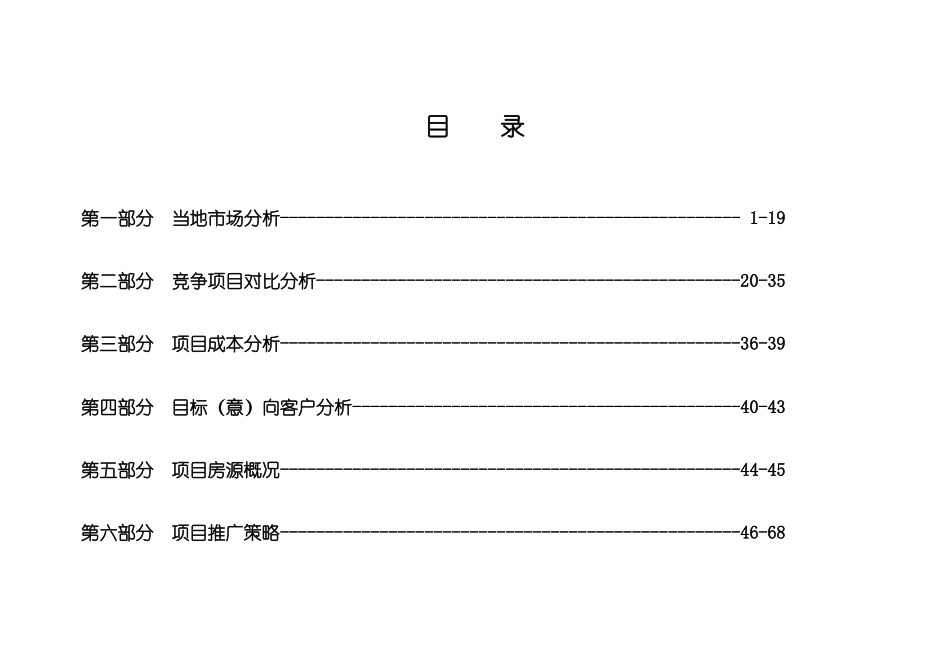 目 录

第一部分 当地市场分析------------------------------------------------- 1-19

第二部分 竞争项目对比分析---------------------------------------------20-35

第三部分 项目成本分析-------------------------------------------------36-39

第四部分 目标（意）向客户分析-----------------------------------------40-43

第五部分 项目房源概况-------------------------------------------------44-45

第六部分 项目推广策略-------------------------------------------------46-68